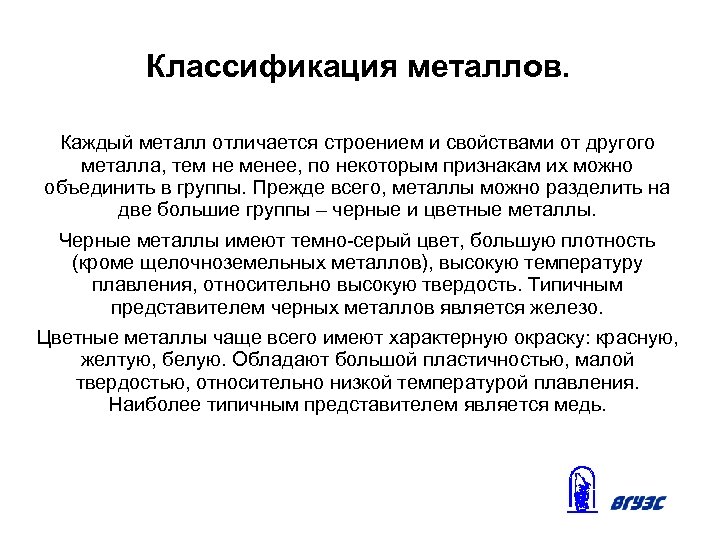 Классификация металлов.

Каждый металл отличается строением и свойствами от другого металла, тем не менее, по некоторым признакам их можно объединить в группы. Прежде всего, металлы можно разделить на две большие группы – черные и цветные металлы.

Черные металлы имеют темно-серый цвет, большую плотность (кроме щелочноземельных металлов), высокую температуру плавления, относительно высокую твердость. Типичным представителем черных металлов является железо.

Цветные металлы чаще всего имеют характерную окраску: красную, желтую, белую. Обладают большой пластичностью, малой твердостью, относительно низкой температурой плавления. Наиболее типичным представителем является медь.

ВГУЭС